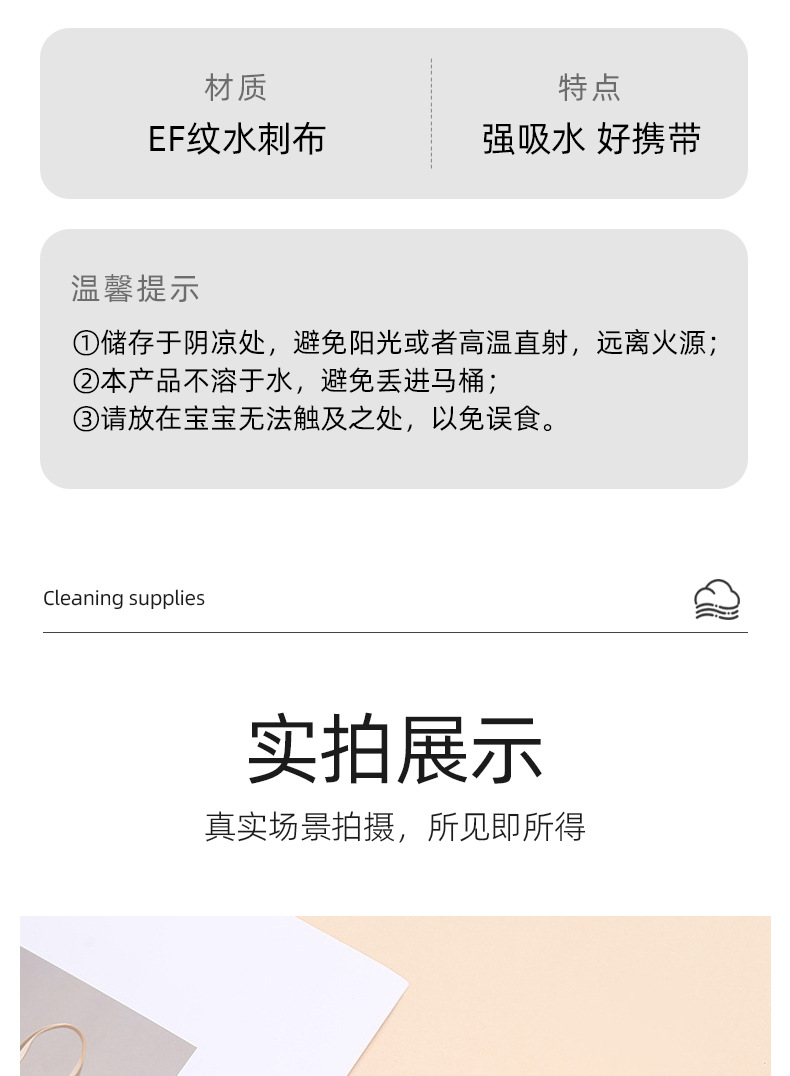 材质
EF纹水刺布

特点
强吸水 好携带

温馨提示
①储存于阴凉处，避免阳光或者高温直射，远离火源；
②本产品不溶于水，避免丢进马桶；
③请放在宝宝无法触及之处，以免误食。

Cleaning supplies

实拍展示
真实场景拍摄，所见即所得